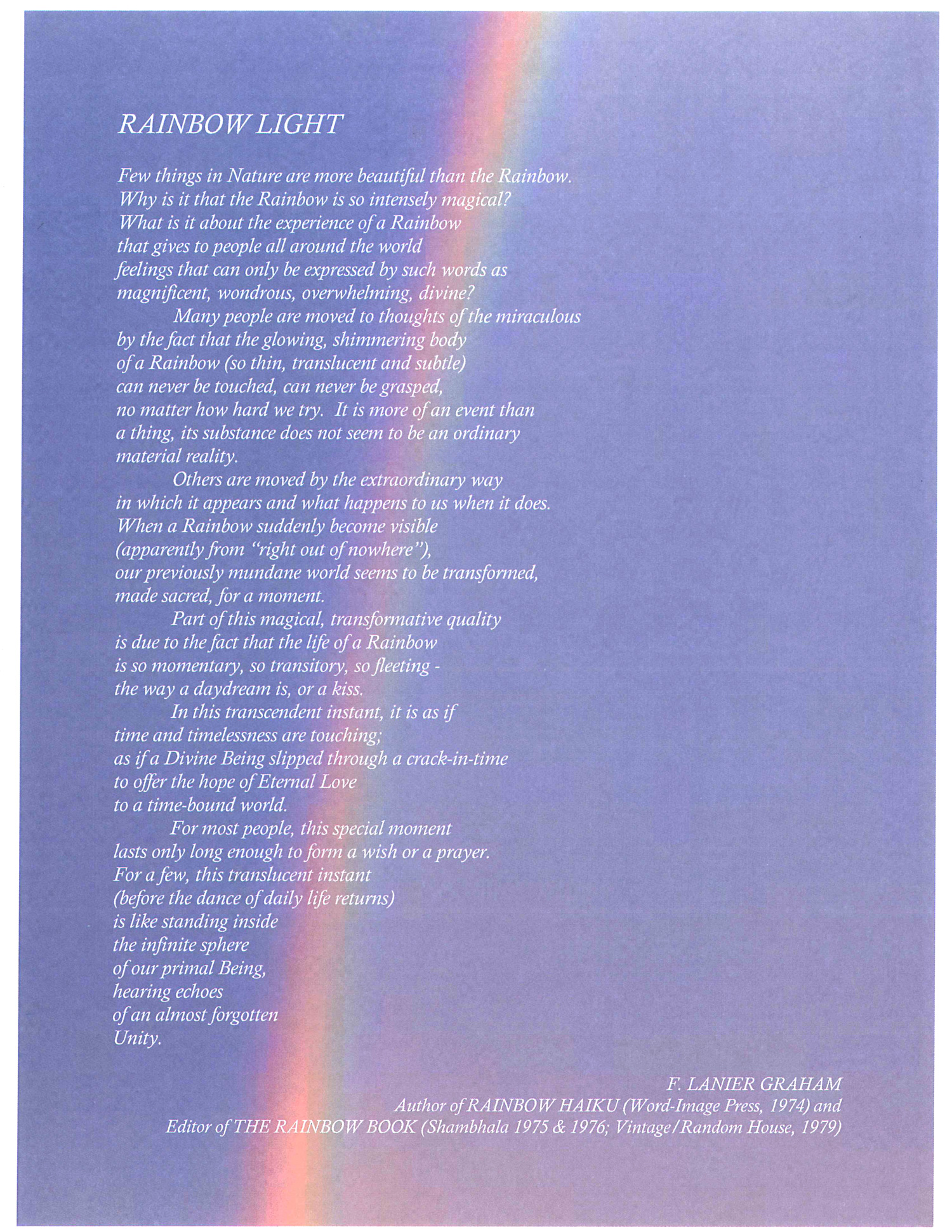 RAINBOW LIGHT

Few things in Nature are more beautiful than the Rainbow.
Why is it that the Rainbow is so intensely magical?
What is it about the experience of a Rainbow
that gives to people all around the world
feelings that can only be expressed by such words as
magnificent, wondrous, overwhelming, divine?
Many people are moved to thoughts of the miraculous
by the fact that the glowing, shimmering body
of a Rainbow (so thin, translucent and subtle)
can never be touched, can never be grasped,
no matter how hard we try. It is more of an event than
a thing, its substance does not seem to be an ordinary
material reality.
Others are moved by the extraordinary way
in which it appears and what happens to us when it does.
When a Rainbow suddenly become visible
(apparently from "right out of nowhere"),
our previously mundane world seems to be transformed,
made sacred, for a moment.
Part of this magical, transformative quality
is due to the fact that the life of a Rainbow
is so momentary, so transitory, so fleeting -
the way a daydream is, or a kiss.
In this transcendent instant, it is as if
time and timelessness are touching;
as if a Divine Being slipped through a crack-in-time
to offer the hope of Eternal Love
to a time-bound world.
For most people, this special moment
lasts only long enough to form a wish or a prayer.
For a few, this translucent instant
(before the dance of daily life returns)
is like standing inside
the infinite sphere
of our primal Being,
hearing echoes
of an almost forgotten
Unity.

F. LANIER GRAHAM
Author of RAINBOW HAIKU (Word-Image Press, 1974) and
Editor of THE RAINBOW BOOK (Shambhala 1975 & 1976; Vintage/Random House, 1979)